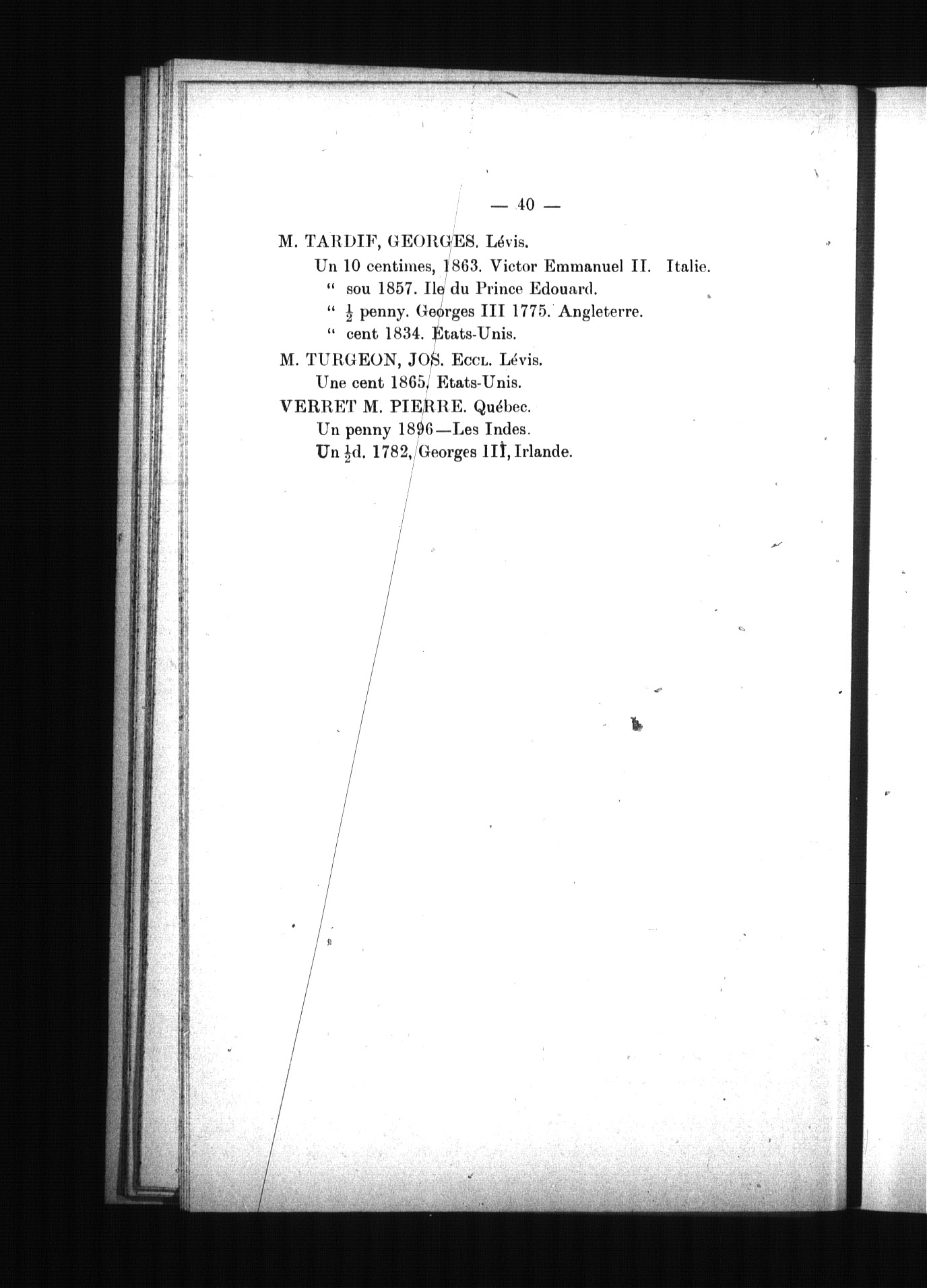 — 40 —

M. TARDIF, GEORGES. Lévis.

Un 10 centimes, 1863. Victor Emmanuel II. Italie.

" sou 1857. Ile du Prince Edouard.

" $\frac{1}{2}$ penny. Georges III 1775. Angleterre.

" cent 1834. Etats-Unis.

M. TURGEON, JOS. Eccl. Lévis.

Une cent 1865. Etats-Unis.

VERRET M. PIERRE. Québec.

Un penny 1896—Les Indes.

Un $\frac{1}{2}$d. 1782, Georges III, Irlande.